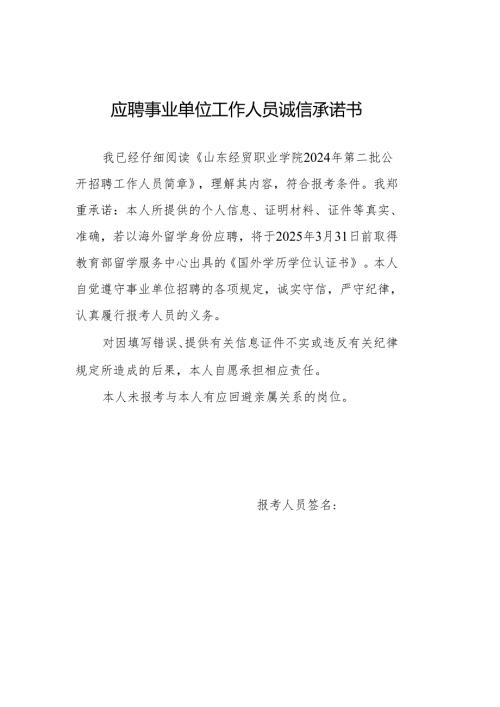 应聘事业单位工作人员诚信承诺书

我已经仔细阅读《山东经贸职业学院2024年第二批公开招聘工作人员简章》，理解其内容，符合报考条件。我郑重承诺：本人所提供的个人信息、证明材料、证件等真实、准确，若以海外留学身份应聘，将于2025年3月31日前取得教育部留学服务中心出具的《国外学历学位认证书》。本人自觉遵守事业单位招聘的各项规定，诚实守信，严守纪律，认真履行报考人员的义务。

对因填写错误、提供有关信息证件不实或违反有关纪律规定所造成的后果，本人自愿承担相应责任。

本人未报考与本人有应回避亲属关系的岗位。

报考人员签名：